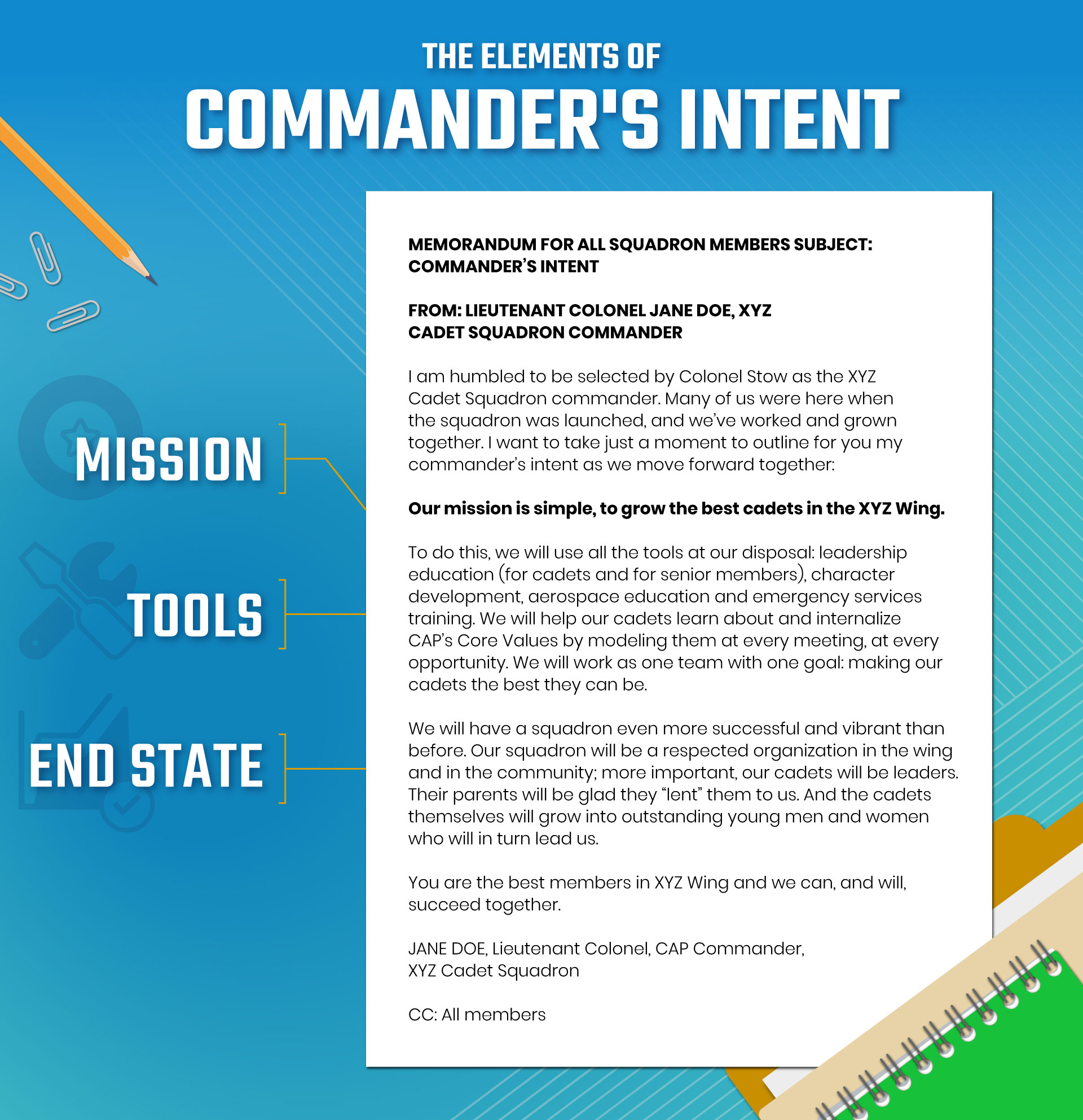 THE ELEMENTS OF
COMMANDER'S INTENT

MISSION

TOOLS

END STATE

MEMORANDUM FOR ALL SQUADRON MEMBERS SUBJECT: COMMANDER'S INTENT

FROM: LIEUTENANT COLONEL JANE DOE, XYZ CADET SQUADRON COMMANDER

I am humbled to be selected by Colonel Stow as the XYZ Cadet Squadron commander. Many of us were here when the squadron was launched, and we've worked and grown together. I want to take just a moment to outline for you my commander's intent as we move forward together:

Our mission is simple, to grow the best cadets in the XYZ Wing.

To do this, we will use all the tools at our disposal: leadership education (for cadets and for senior members), character development, aerospace education and emergency services training. We will help our cadets learn about and internalize CAP's Core Values by modeling them at every meeting, at every opportunity. We will work as one team with one goal: making our cadets the best they can be.

We will have a squadron even more successful and vibrant than before. Our squadron will be a respected organization in the wing and in the community; more important, our cadets will be leaders. Their parents will be glad they "lent" them to us. And the cadets themselves will grow into outstanding young men and women who will in turn lead us.

You are the best members in XYZ Wing and we can, and will, succeed together.

JANE DOE, Lieutenant Colonel, CAP Commander, XYZ Cadet Squadron

CC: All members